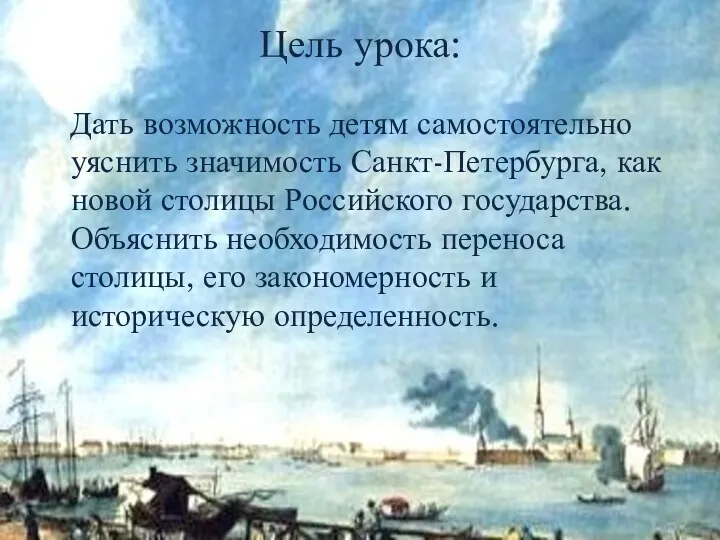 Цель урока:

Дать возможность детям самостоятельно уяснить значимость Санкт-Петербурга, как новой столицы Российского государства. Объяснить необходимость переноса столицы, его закономерность и историческую определенность.